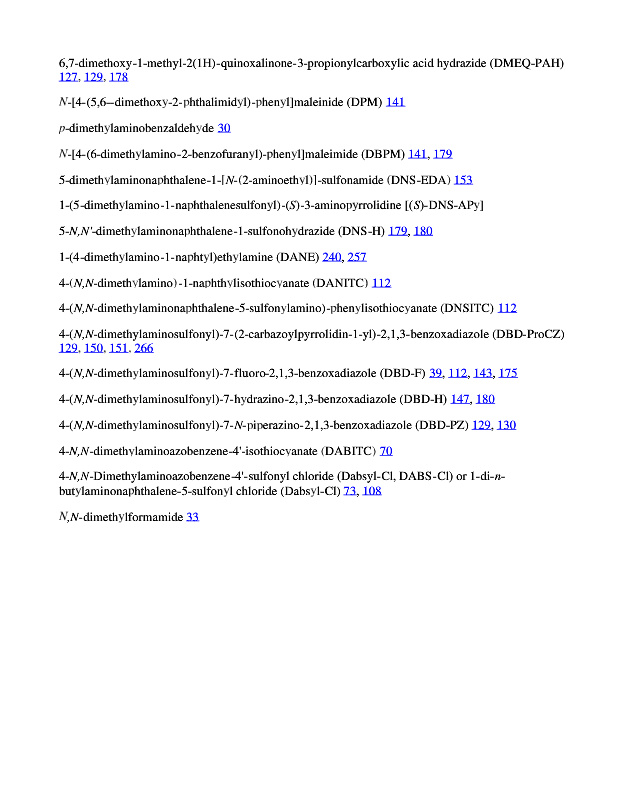 6,7-dimethoxy-1-methyl-2(1H)-quinoxalinone-3-propionylcarboxylic acid hydrazide (DMEQ-PAH) 127, 129, 178

N-[4-(5,6–dimethoxy-2-phthalimidyl)-phenyl]maleinide (DPM) 141

p-dimethylaminobenzaldehyde 30

N-[4-(6-dimethylamino-2-benzofuranyl)-phenyl]maleimide (DBPM) 141, 179

5-dimethylaminonaphthalene-1-[N-(2-aminoethyl)]-sulfonamide (DNS-EDA) 153

1-(5-dimethylamino-1-naphthalenesulfonyl)-(S)-3-aminopyrrolidine [(S)-DNS-APy]

5-N,N'-dimethylaminonaphthalene-1-sulfonohydrazide (DNS-H) 179, 180

1-(4-dimethylamino-1-naphtyl)ethylamine (DANE) 240, 257

4-(N,N-dimethylamino)-1-naphthylisothiocyanate (DANITC) 112

4-(N,N-dimethylaminonaphthalene-5-sulfonylamino)-phenylisothiocyanate (DNSITC) 112

4-(N,N-dimethylaminosulfonyl)-7-(2-carbazoylpyrrolidin-1-yl)-2,1,3-benzoxadiazole (DBD-ProCZ) 129, 150, 151, 266

4-(N,N-dimethylaminosulfonyl)-7-fluoro-2,1,3-benzoxadiazole (DBD-F) 39, 112, 143, 175

4-(N,N-dimethylaminosulfonyl)-7-hydrazino-2,1,3-benzoxadiazole (DBD-H) 147, 180

4-(N,N-dimethylaminosulfonyl)-7-N-piperazino-2,1,3-benzoxadiazole (DBD-PZ) 129, 130

4-N,N-dimethylaminoazobenzene-4'-isothiocyanate (DABITC) 70

4-N,N-Dimethylaminoazobenzene-4'-sulfonyl chloride (Dabsyl-Cl, DABS-Cl) or 1-di-n-butylaminonaphthalene-5-sulfonyl chloride (Dabsyl-Cl) 73, 108

N,N-dimethylformamide 33